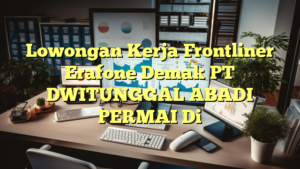 Lowongan Kerja Frontliner Erafone Demak PT DWITUNGGAL ABADI PERMAI Di